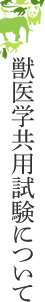 獣医学共用試験について